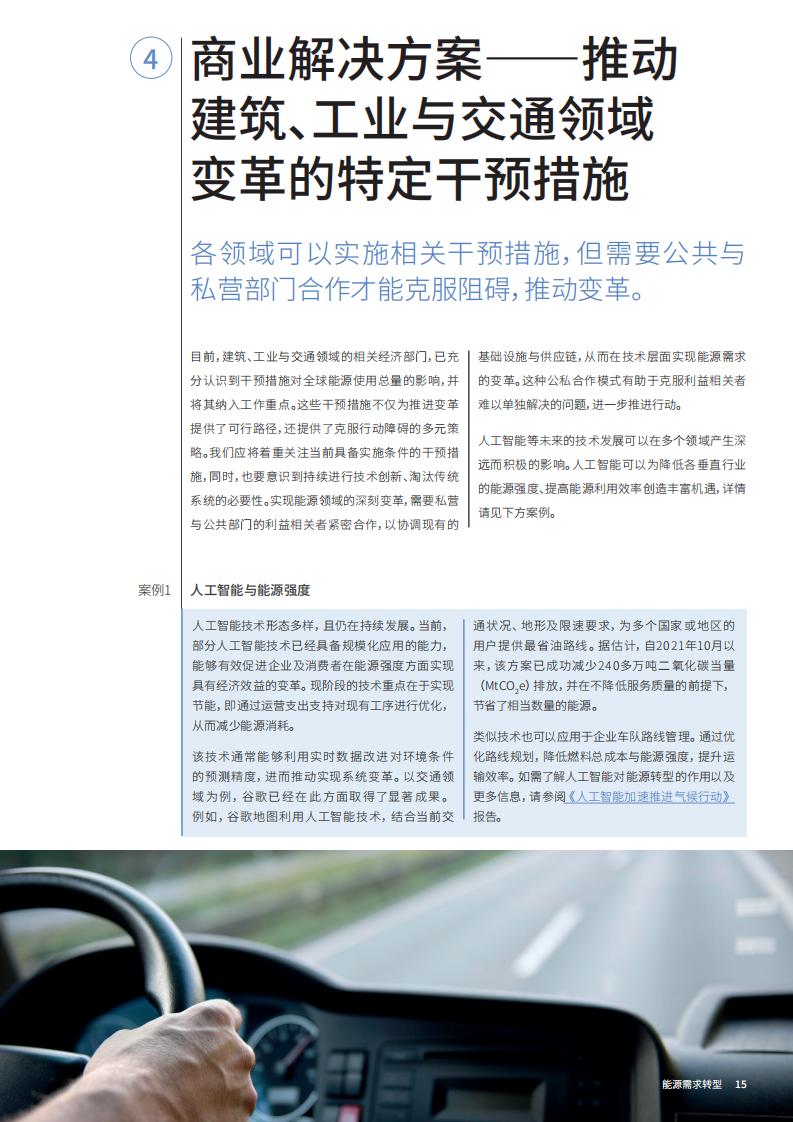 4

商业解决方案——推动建筑、工业与交通领域变革的特定干预措施

各领域可以实施相关干预措施，但需要公共与私营部门合作才能克服阻碍，推动变革。

目前，建筑、工业与交通领域的相关经济部门，已充分认识到干预措施对全球能源使用总量的影响，并将其纳入工作重点。这些干预措施不仅为推进变革提供了可行路径，还提供了克服行动障碍的多元策略。我们应将着重关注当前具备实施条件的干预措施，同时，也要意识到持续进行技术创新、淘汰传统系统的必要性。实现能源领域的深刻变革，需要私营与公共部门的利益相关者紧密合作，以协调现有的基础设施与供应链，从而在技术层面实现能源需求的变革。这种公私合作模式有助于克服利益相关者难以单独解决的问题，进一步推进行动。

人工智能等未来的技术发展可以在多个领域产生深远而积极的影响。人工智能可以为降低各垂直行业的能源强度、提高能源利用效率创造丰富机遇，详情请见下方案例。

案例1 人工智能与能源强度

人工智能技术形态多样，且仍在持续发展。当前，部分人工智能技术已经具备规模化应用的能力，能够有效促进企业及消费者在能源强度方面实现具有经济效益的变革。现阶段的技术重点在于实现节能，即通过运营支出支持对现有工序进行优化，从而减少能源消耗。

该技术通常能够利用实时数据改进对环境条件的预测精度，进而推动实现系统变革。以交通领域为例，谷歌已经在此方面取得了显著成果。例如，谷歌地图利用人工智能技术，结合当前交通状况、地形及限速要求，为多个国家或地区的用户提供最省油路线。据估计，自2021年10月以来，该方案已成功减少240多万吨二氧化碳当量（$MtCO_2e$）排放，并在不降低服务质量的前提下，节省了相当数量的能源。

类似技术也可以应用于企业车队路线管理。通过优化路线规划，降低燃料总成本与能源强度，提升运输效率。如需了解人工智能对能源转型的作用以及更多信息，请参阅《人工智能加速推进气候行动》报告。

能源需求转型 15